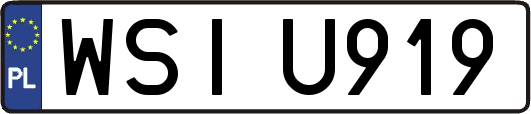 PL
WSI U919